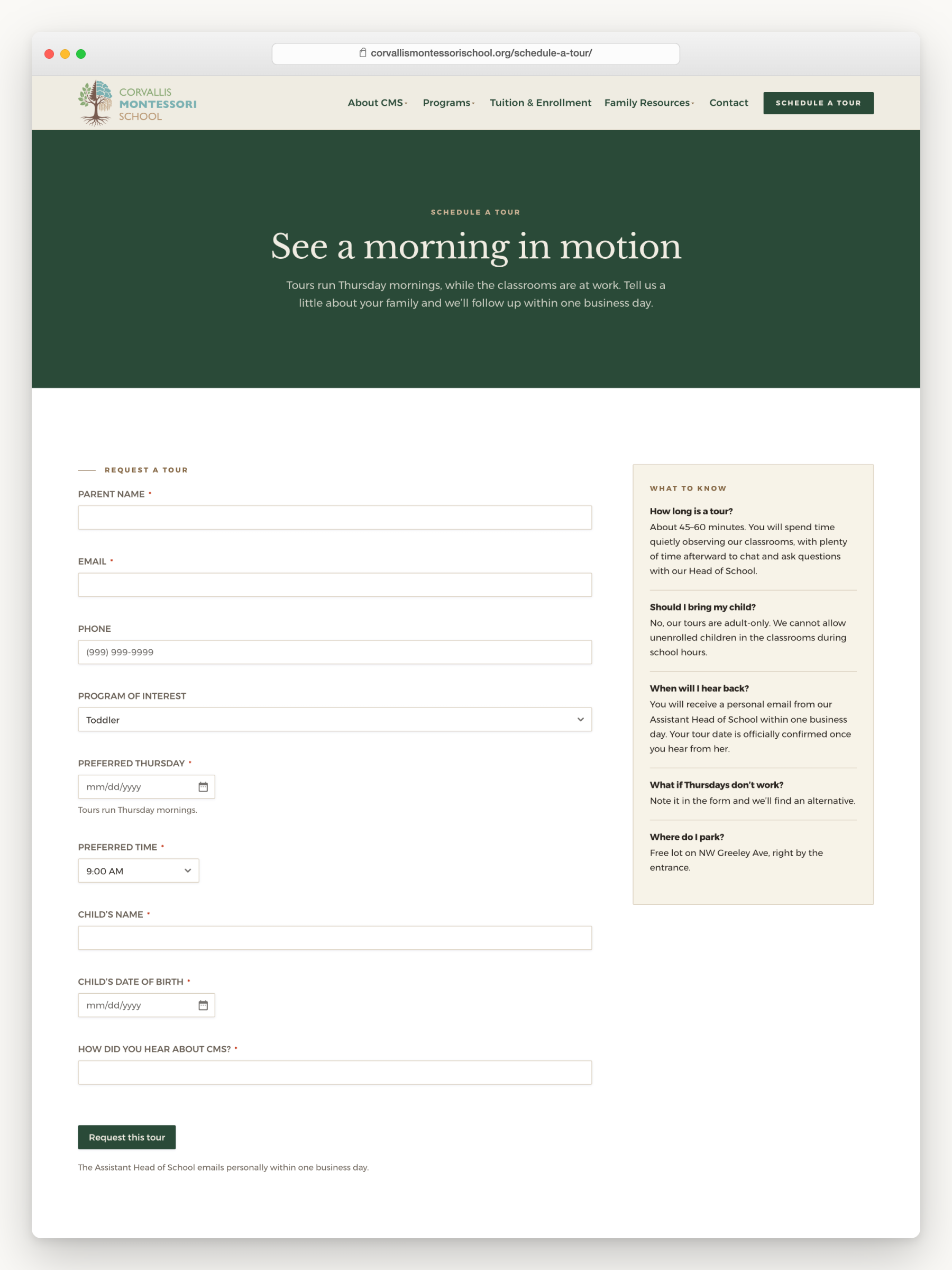 corvallismontessorischool.org/schedule-a-tour/

CORVALLIS MONTESSORI SCHOOL

About CMS Programs Tuition & Enrollment Family Resources Contact SCHEDULE A TOUR

SCHEDULE A TOUR

See a morning in motion

Tours run Thursday mornings, while the classrooms are at work. Tell us a little about your family and we'll follow up within one business day.

REQUEST A TOUR

PARENT NAME *

EMAIL *

PHONE

(999) 999-9999

PROGRAM OF INTEREST

Toddler

PREFERRED THURSDAY *

mm/dd/yyyy

Tours run Thursday mornings.

PREFERRED TIME *

9:00 AM

CHILD'S NAME *

CHILD'S DATE OF BIRTH *

mm/dd/yyyy

HOW DID YOU HEAR ABOUT CMS? *

Request this tour

The Assistant Head of School emails personally within one business day.

WHAT TO KNOW

How long is a tour?
About 45-60 minutes. You will spend time quietly observing our classrooms, with plenty of time afterward to chat and ask questions with our Head of School.

Should I bring my child?
No, our tours are adult-only. We cannot allow unenrolled children in the classrooms during school hours.

When will I hear back?
You will receive a personal email from our Assistant Head of School within one business day. Your tour date is officially confirmed once you hear from her.

What if Thursdays don't work?
Note it in the form and we'll find an alternative.

Where do I park?
Free lot on NW Greeley Ave, right by the entrance.